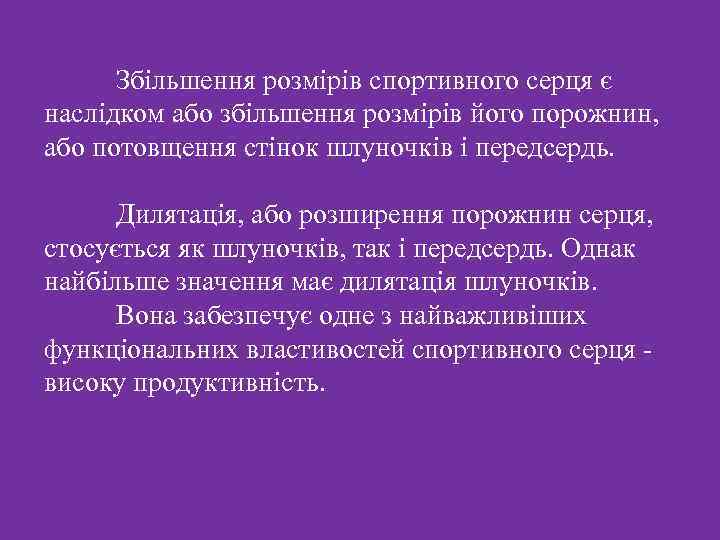 Збільшення розмірів спортивного серця є наслідком або збільшення розмірів його порожнин, або потовщення стінок шлуночків і передсердь.

Дилятація, або розширення порожнин серця, стосується як шлуночків, так і передсердь. Однак найбільше значення має дилятація шлуночків.

Вона забезпечує одне з найважливіших функціональних властивостей спортивного серця - високу продуктивність.